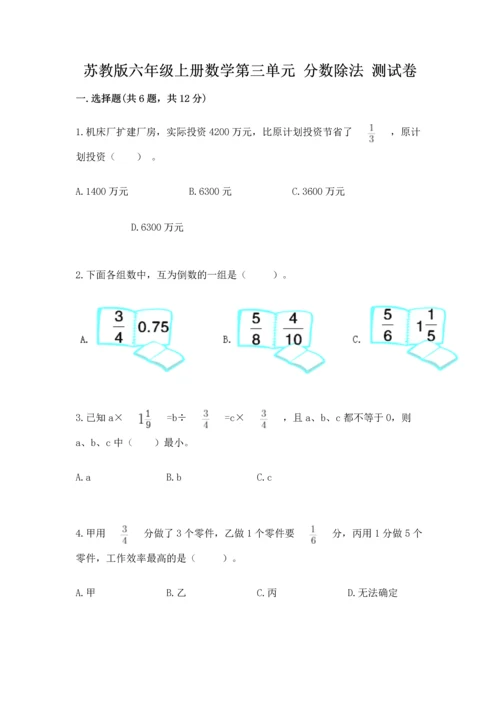 苏教版六年级上册数学第三单元 分数除法 测试卷

一.选择题(共6题，共12分)

1.机床厂扩建厂房，实际投资4200万元，比原计划投资节省了 $\frac{1}{3}$ ，原计划投资（　　）。

A.1400万元　　B.6300元　　C.3600万元

D.6300万元

2.下面各组数中，互为倒数的一组是（　　）。

A. $\frac{3}{4}$ 0.75　　B. $\frac{5}{8}$ $\frac{4}{10}$　　C. $\frac{5}{6}$ $1\frac{1}{5}$

3.已知a× $1\frac{1}{9}$ =b÷ $\frac{3}{4}$ =c× $\frac{3}{4}$ ，且a、b、c都不等于0，则a、b、c中（　　）最小。

A.a　　B.b　　C.c

4.甲用 $\frac{3}{4}$ 分做了3个零件，乙做1个零件要 $\frac{1}{6}$ 分，丙用1分做5个零件，工作效率最高的是（　　）。

A.甲　　B.乙　　C.丙　　D.无法确定